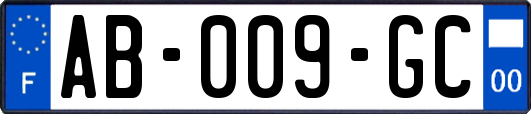 F

AB-009-GC

00